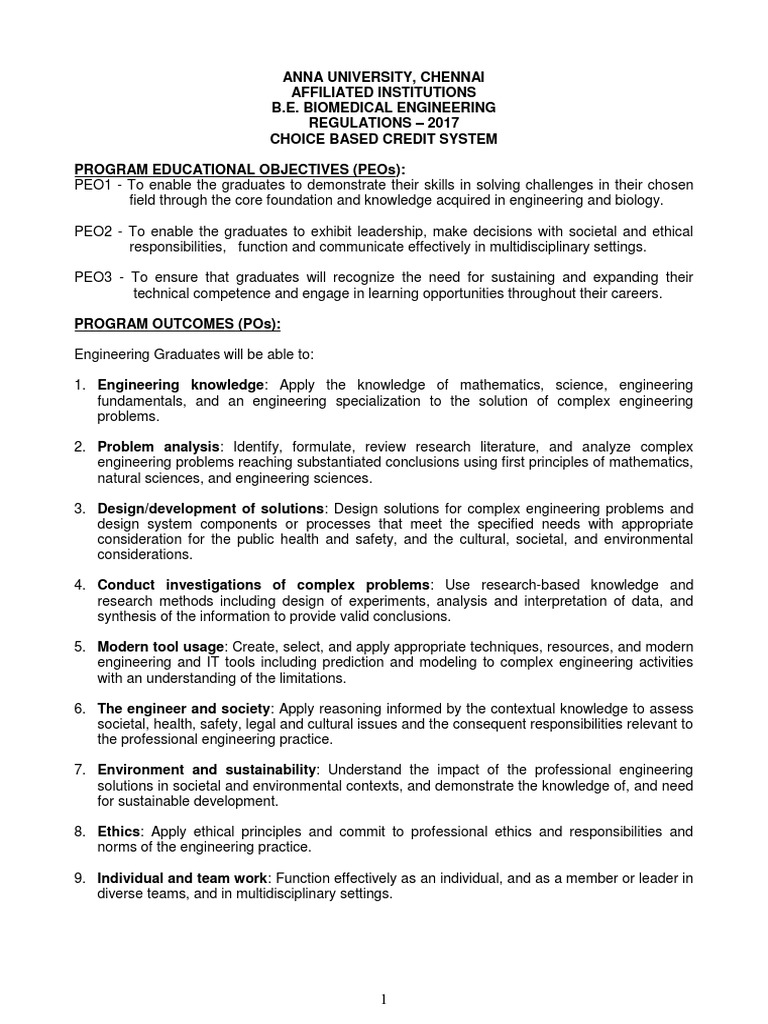 ANNA UNIVERSITY, CHENNAI
AFFILIATED INSTITUTIONS
B.E. BIOMEDICAL ENGINEERING
REGULATIONS – 2017
CHOICE BASED CREDIT SYSTEM

PROGRAM EDUCATIONAL OBJECTIVES (PEOs):
PEO1 - To enable the graduates to demonstrate their skills in solving challenges in their chosen field through the core foundation and knowledge acquired in engineering and biology.

PEO2 - To enable the graduates to exhibit leadership, make decisions with societal and ethical responsibilities, function and communicate effectively in multidisciplinary settings.

PEO3 - To ensure that graduates will recognize the need for sustaining and expanding their technical competence and engage in learning opportunities throughout their careers.

PROGRAM OUTCOMES (POs):

Engineering Graduates will be able to:

1. Engineering knowledge: Apply the knowledge of mathematics, science, engineering fundamentals, and an engineering specialization to the solution of complex engineering problems.

2. Problem analysis: Identify, formulate, review research literature, and analyze complex engineering problems reaching substantiated conclusions using first principles of mathematics, natural sciences, and engineering sciences.

3. Design/development of solutions: Design solutions for complex engineering problems and design system components or processes that meet the specified needs with appropriate consideration for the public health and safety, and the cultural, societal, and environmental considerations.

4. Conduct investigations of complex problems: Use research-based knowledge and research methods including design of experiments, analysis and interpretation of data, and synthesis of the information to provide valid conclusions.

5. Modern tool usage: Create, select, and apply appropriate techniques, resources, and modern engineering and IT tools including prediction and modeling to complex engineering activities with an understanding of the limitations.

6. The engineer and society: Apply reasoning informed by the contextual knowledge to assess societal, health, safety, legal and cultural issues and the consequent responsibilities relevant to the professional engineering practice.

7. Environment and sustainability: Understand the impact of the professional engineering solutions in societal and environmental contexts, and demonstrate the knowledge of, and need for sustainable development.

8. Ethics: Apply ethical principles and commit to professional ethics and responsibilities and norms of the engineering practice.

9. Individual and team work: Function effectively as an individual, and as a member or leader in diverse teams, and in multidisciplinary settings.

1